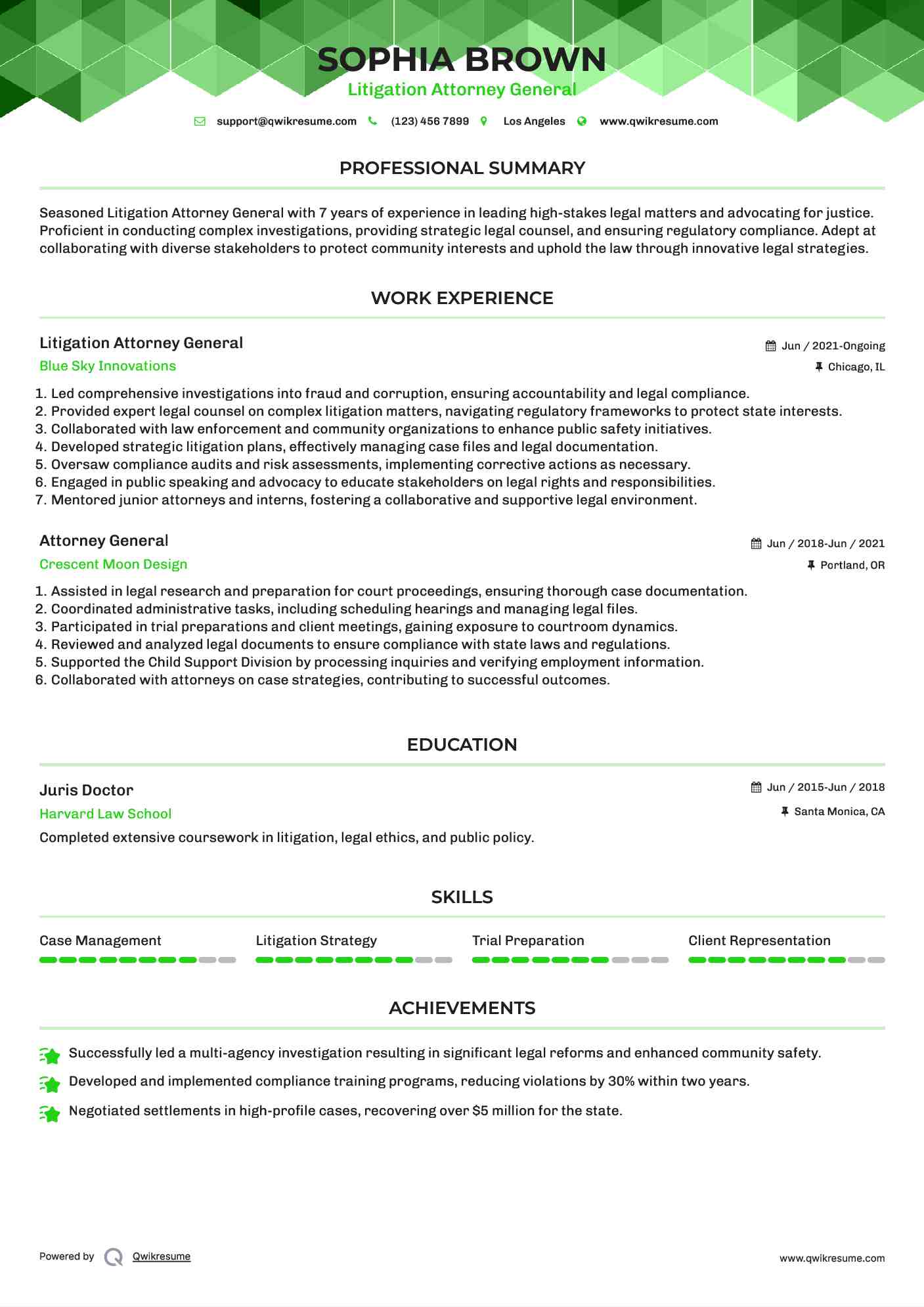 SOPHIA BROWN
Litigation Attorney General

support@qwikresume.com (123) 456 7899 Los Angeles www.qwikresume.com

PROFESSIONAL SUMMARY

Seasoned Litigation Attorney General with 7 years of experience in leading high-stakes legal matters and advocating for justice. Proficient in conducting complex investigations, providing strategic legal counsel, and ensuring regulatory compliance. Adept at collaborating with diverse stakeholders to protect community interests and uphold the law through innovative legal strategies.

WORK EXPERIENCE

Litigation Attorney General
Jun / 2021-Ongoing
Blue Sky Innovations
Chicago, IL

1. Led comprehensive investigations into fraud and corruption, ensuring accountability and legal compliance.
2. Provided expert legal counsel on complex litigation matters, navigating regulatory frameworks to protect state interests.
3. Collaborated with law enforcement and community organizations to enhance public safety initiatives.
4. Developed strategic litigation plans, effectively managing case files and legal documentation.
5. Oversaw compliance audits and risk assessments, implementing corrective actions as necessary.
6. Engaged in public speaking and advocacy to educate stakeholders on legal rights and responsibilities.
7. Mentored junior attorneys and interns, fostering a collaborative and supportive legal environment.

Attorney General
Jun / 2018-Jun / 2021
Crescent Moon Design
Portland, OR

1. Assisted in legal research and preparation for court proceedings, ensuring thorough case documentation.
2. Coordinated administrative tasks, including scheduling hearings and managing legal files.
3. Participated in trial preparations and client meetings, gaining exposure to courtroom dynamics.
4. Reviewed and analyzed legal documents to ensure compliance with state laws and regulations.
5. Supported the Child Support Division by processing inquiries and verifying employment information.
6. Collaborated with attorneys on case strategies, contributing to successful outcomes.

EDUCATION

Juris Doctor
Jun / 2015-Jun / 2018
Harvard Law School
Santa Monica, CA
Completed extensive coursework in litigation, legal ethics, and public policy.

SKILLS

Case Management
Litigation Strategy
Trial Preparation
Client Representation

ACHIEVEMENTS

Successfully led a multi-agency investigation resulting in significant legal reforms and enhanced community safety.
Developed and implemented compliance training programs, reducing violations by 30% within two years.
Negotiated settlements in high-profile cases, recovering over $5 million for the state.

Powered by Qwikresume
www.qwikresume.com